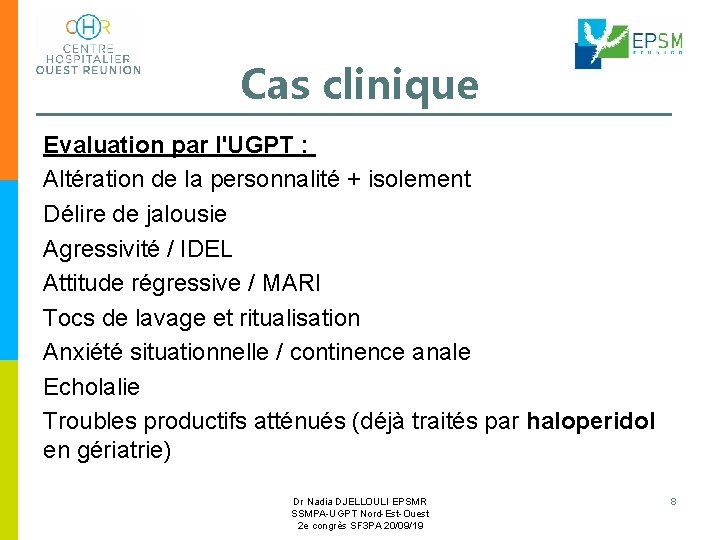 CHR
CENTRE HOSPITALIER OUEST REUNION

EPSM
REUNION

Cas clinique

Evaluation par l'UGPT :
Altération de la personnalité + isolement
Délire de jalousie
Agressivité / IDEL
Attitude régressive / MARI
Tocs de lavage et ritualisation
Anxiété situationnelle / continence anale
Echolalie
Troubles productifs atténués (déjà traités par haloperidol en gériatrie)

Dr Nadia DJELLOULI EPSMR
SSMPA-UGPT Nord-Est-Ouest
2e congrès SF3PA 20/09/19

8